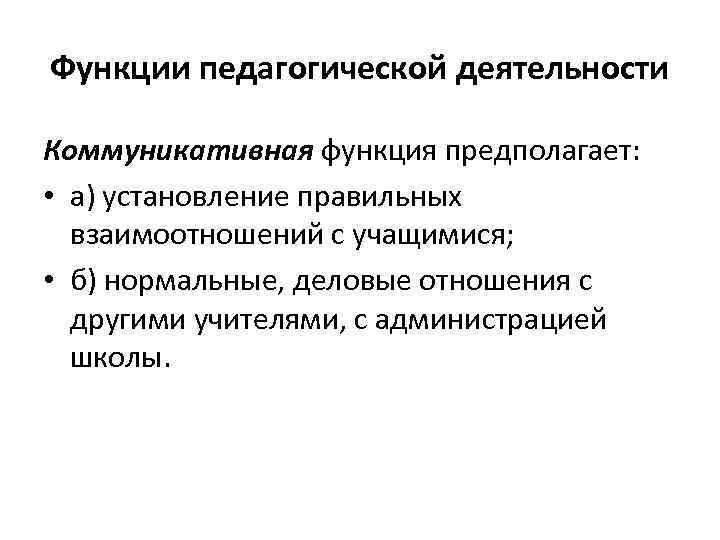 Функции педагогической деятельности

Коммуникативная функция предполагает:

• а) установление правильных взаимоотношений с учащимися;
• б) нормальные, деловые отношения с другими учителями, с администрацией школы.